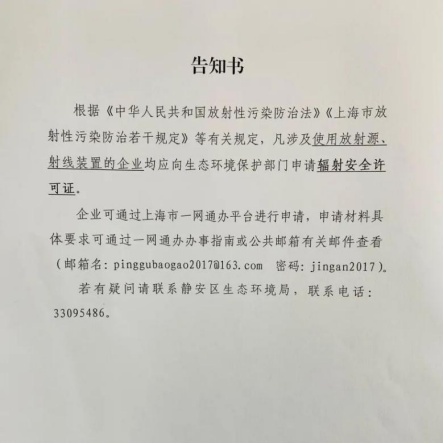 告知书

根据《中华人民共和国放射性污染防治法》《上海市放射性污染防治若干规定》等有关规定，凡涉及使用放射源、射线装置的企业均应向生态环境保护部门申请辐射安全许可证。

企业可通过上海市一网通办平台进行申请，申请材料具体要求可通过一网通办办事指南或公共邮箱有关邮件查看（邮箱名：pinggubaogao2017@163.com 密码：jingan2017）。

若有疑问请联系静安区生态环境局，联系电话：33095486。